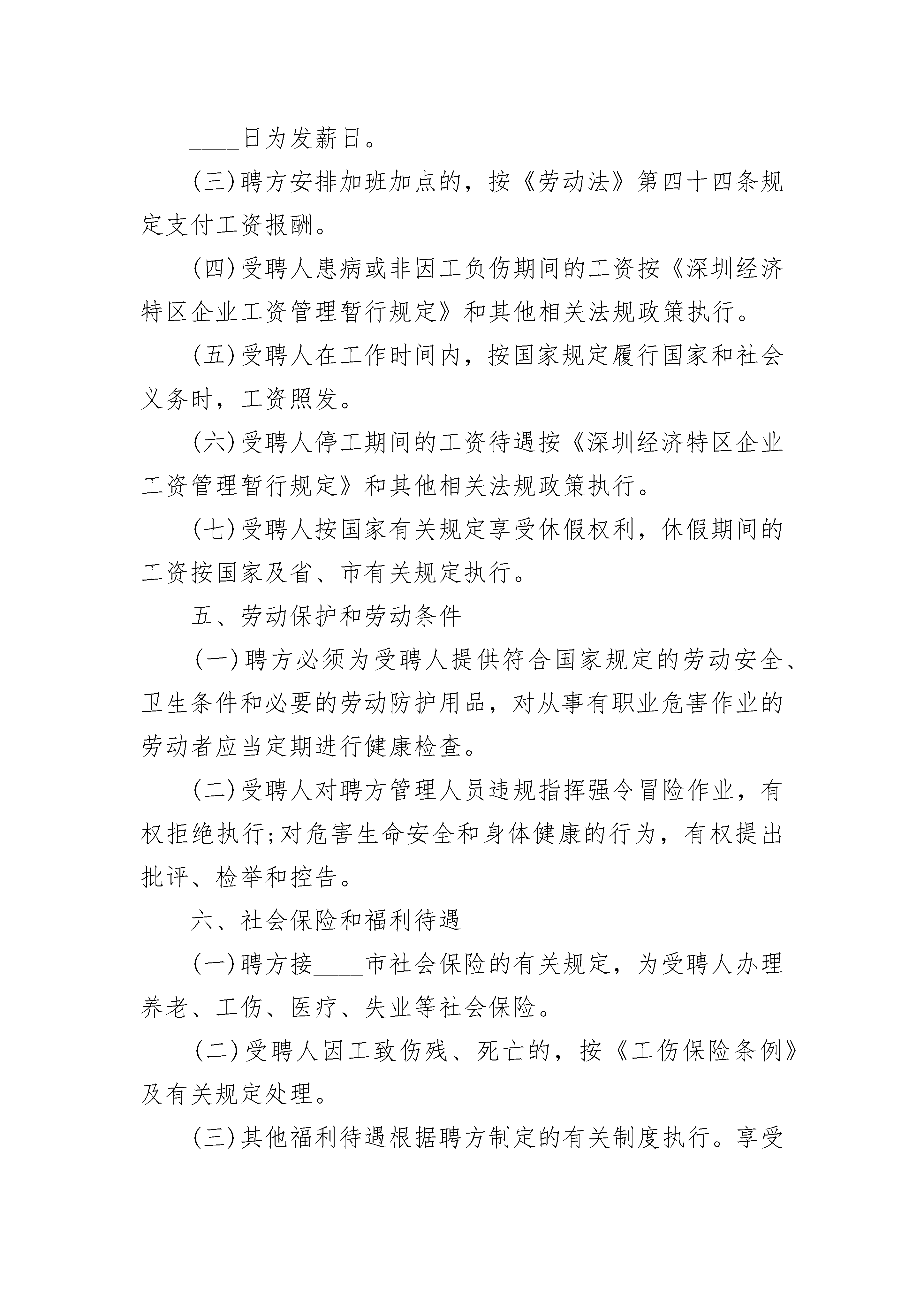 ____日为发薪日。

(三)聘方安排加班加点的，按《劳动法》第四十四条规定支付工资报酬。

(四)受聘人患病或非因工负伤期间的工资按《深圳经济特区企业工资管理暂行规定》和其他相关法规政策执行。

(五)受聘人在工作时间内，按国家规定履行国家和社会义务时，工资照发。

(六)受聘人停工期间的工资待遇按《深圳经济特区企业工资管理暂行规定》和其他相关法规政策执行。

(七)受聘人按国家有关规定享受休假权利，休假期间的工资按国家及省、市有关规定执行。

五、劳动保护和劳动条件

(一)聘方必须为受聘人提供符合国家规定的劳动安全、卫生条件和必要的劳动防护用品，对从事有职业危害作业的劳动者应当定期进行健康检查。

(二)受聘人对聘方管理人员违规指挥强令冒险作业，有权拒绝执行;对危害生命安全和身体健康的行为，有权提出批评、检举和控告。

六、社会保险和福利待遇

(一)聘方接____市社会保险的有关规定，为受聘人办理养老、工伤、医疗、失业等社会保险。

(二)受聘人因工致伤残、死亡的，按《工伤保险条例》及有关规定处理。

(三)其他福利待遇根据聘方制定的有关制度执行。享受